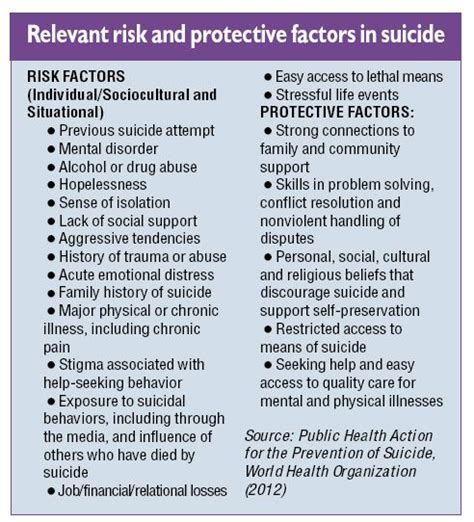 Relevant risk and protective factors in suicide

RISK FACTORS
(Individual/Sociocultural and Situational)
● Previous suicide attempt
● Mental disorder
● Alcohol or drug abuse
● Hopelessness
● Sense of isolation
● Lack of social support
● Aggressive tendencies
● History of trauma or abuse
● Acute emotional distress
● Family history of suicide
● Major physical or chronic illness, including chronic pain
● Stigma associated with help-seeking behavior
● Exposure to suicidal behaviors, including through the media, and influence of others who have died by suicide
● Job/financial/relational losses
● Easy access to lethal means
● Stressful life events

PROTECTIVE FACTORS:
● Strong connections to family and community support
● Skills in problem solving, conflict resolution and nonviolent handling of disputes
● Personal, social, cultural and religious beliefs that discourage suicide and support self-preservation
● Restricted access to means of suicide
● Seeking help and easy access to quality care for mental and physical illnesses

Source: Public Health Action for the Prevention of Suicide, World Health Organization (2012)